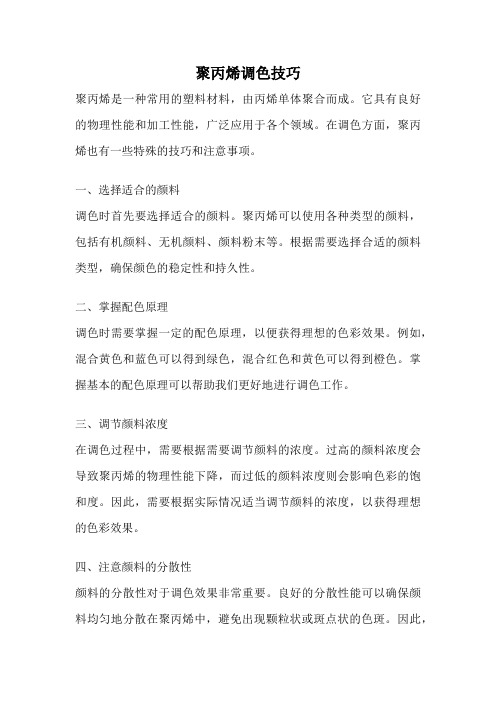 聚丙烯调色技巧

聚丙烯是一种常用的塑料材料，由丙烯单体聚合而成。它具有良好的物理性能和加工性能，广泛应用于各个领域。在调色方面，聚丙烯也有一些特殊的技巧和注意事项。

一、选择适合的颜料

调色时首先要选择适合的颜料。聚丙烯可以使用各种类型的颜料，包括有机颜料、无机颜料、颜料粉末等。根据需要选择合适的颜料类型，确保颜色的稳定性和持久性。

二、掌握配色原理

调色时需要掌握一定的配色原理，以便获得理想的色彩效果。例如，混合黄色和蓝色可以得到绿色，混合红色和黄色可以得到橙色。掌握基本的配色原理可以帮助我们更好地进行调色工作。

三、调节颜料浓度

在调色过程中，需要根据需要调节颜料的浓度。过高的颜料浓度会导致聚丙烯的物理性能下降，而过低的颜料浓度则会影响色彩的饱和度。因此，需要根据实际情况适当调节颜料的浓度，以获得理想的色彩效果。

四、注意颜料的分散性

颜料的分散性对于调色效果非常重要。良好的分散性能可以确保颜料均匀地分散在聚丙烯中，避免出现颗粒状或斑点状的色斑。因此，